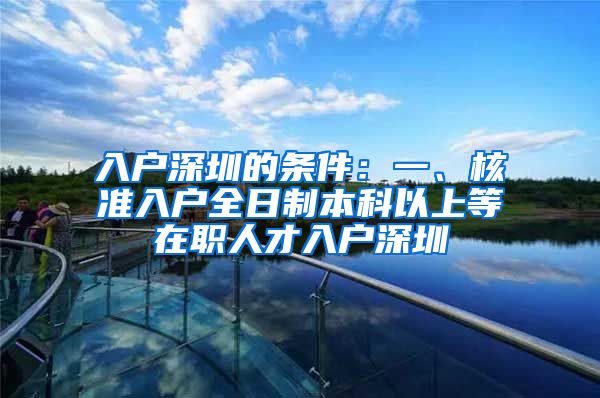 入户深圳的条件：一、核准入户全日制本科以上等在职人才入户深圳